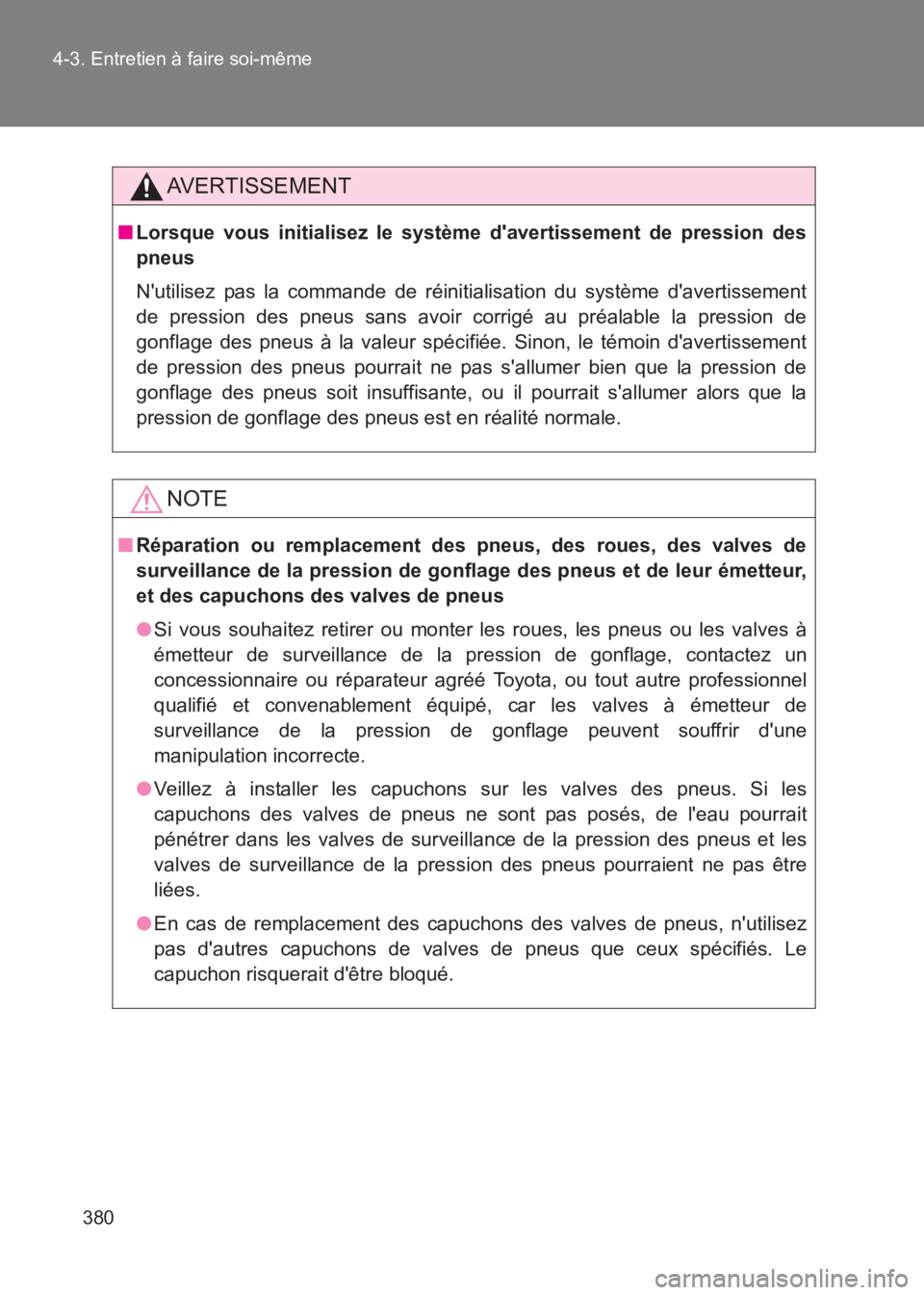 4-3. Entretien à faire soi-même

AVERTISSEMENT

■ Lorsque vous initialisez le système d'avertissement de pression des pneus

N'utilisez pas la commande de réinitialisation du système d'avertissement de pression des pneus sans avoir corrigé au préalable la pression de gonflage des pneus à la valeur spécifiée. Sinon, le témoin d'avertissement de pression des pneus pourrait ne pas s'allumer bien que la pression de gonflage des pneus soit insuffisante, ou il pourrait s'allumer alors que la pression de gonflage des pneus est en réalité normale.

NOTE

■ Réparation ou remplacement des pneus, des roues, des valves de surveillance de la pression de gonflage des pneus et de leur émetteur, et des capuchons des valves de pneus

● Si vous souhaitez retirer ou monter les roues, les pneus ou les valves à émetteur de surveillance de la pression de gonflage, contactez un concessionnaire ou réparateur agréé Toyota, ou tout autre professionnel qualifié et convenablement équipé, car les valves à émetteur de surveillance de la pression de gonflage peuvent souffrir d'une manipulation incorrecte.

● Veillez à installer les capuchons sur les valves des pneus. Si les capuchons des valves de pneus ne sont pas posés, de l'eau pourrait pénétrer dans les valves de surveillance de la pression des pneus et les valves de surveillance de la pression des pneus pourraient ne pas être liées.

● En cas de remplacement des capuchons des valves de pneus, n'utilisez pas d'autres capuchons de valves de pneus que ceux spécifiés. Le capuchon risquerait d'être bloqué.

380

carmanualsonline.info